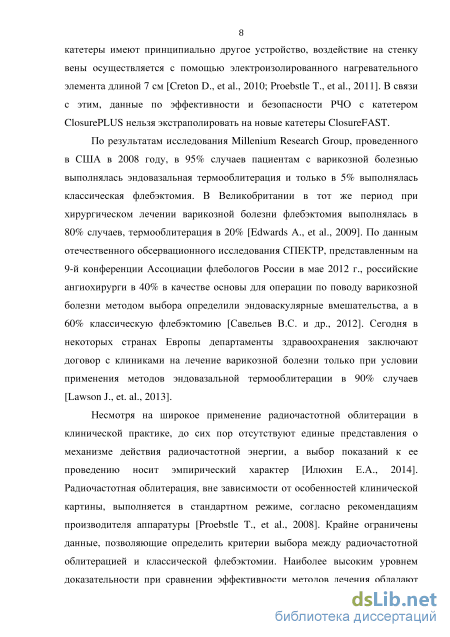 8

катетеры имеют принципиально другое устройство, воздействие на стенку вены осуществляется с помощью электроизолированного нагревательного элемента длиной 7 см [Creton D., et al., 2010; Proebstle T., et al., 2011]. В связи с этим, данные по эффективности и безопасности РЧО с катетером ClosurePLUS нельзя экстраполировать на новые катетеры ClosureFAST.

По результатам исследования Millenium Research Group, проведенного в США в 2008 году, в 95% случаев пациентам с варикозной болезнью выполнялась эндовазальная термооблитерация и только в 5% выполнялась классическая флебэктомия. В Великобритании в тот же период при хирургическом лечении варикозной болезни флебэктомия выполнялась в 80% случаев, термооблитерация в 20% [Edwards A., et al., 2009]. По данным отечественного обсервационного исследования СПЕКТР, представленным на 9-й конференции Ассоциации флебологов России в мае 2012 г., российские ангиохирурги в 40% в качестве основы для операции по поводу варикозной болезни методом выбора определили эндоваскулярные вмешательства, а в 60% классическую флебэктомию [Савельев В.С. и др., 2012]. Сегодня в некоторых странах Европы департаменты здравоохранения заключают договор с клиниками на лечение варикозной болезни только при условии применения методов эндовазальной термооблитерации в 90% случаев [Lawson J., et. al., 2013].

Несмотря на широкое применение радиочастотной облитерации в клинической практике, до сих пор отсутствуют единые представления о механизме действия радиочастотной энергии, а выбор показаний к ее проведению носит эмпирический характер [Илюхин Е.А., 2014]. Радиочастотная облитерация, вне зависимости от особенностей клинической картины, выполняется в стандартном режиме, согласно рекомендациям производителя аппаратуры [Proebstle T., et al., 2008]. Крайне ограничены данные, позволяющие определить критерии выбора между радиочастотной облитерацией и классической флебэктомии. Наиболее высоким уровнем доказательности при сравнении эффективности методов лечения обладают

dsLib.net
библиотека диссертаций